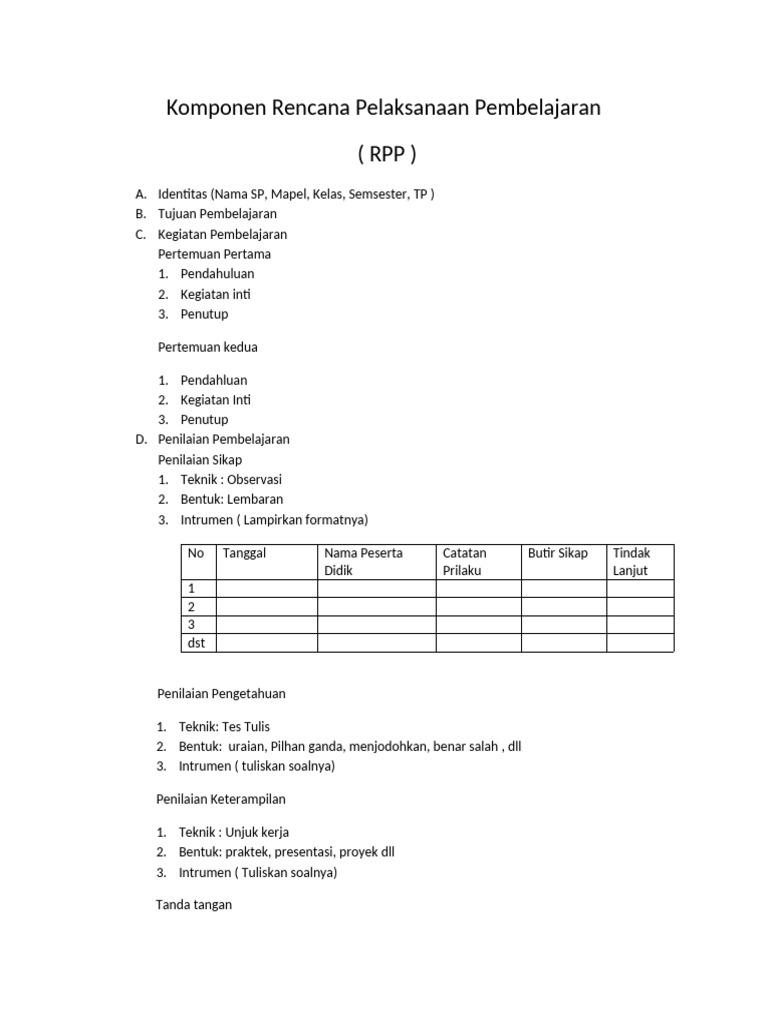 Komponen Rencana Pelaksanaan Pembelajaran

( RPP )

A. Identitas (Nama SP, Mapel, Kelas, Semsester, TP )
B. Tujuan Pembelajaran
C. Kegiatan Pembelajaran
Pertemuan Pertama
1. Pendahuluan
2. Kegiatan inti
3. Penutup

Pertemuan kedua

1. Pendahluan
2. Kegiatan Inti
3. Penutup
D. Penilaian Pembelajaran
Penilaian Sikap
1. Teknik : Observasi
2. Bentuk: Lembaran
3. Intrumen ( Lampirkan formatnya)

| No | Tanggal | Nama Peserta Didik | Catatan Prilaku | Butir Sikap | Tindak Lanjut |
|---|---|---|---|---|---|
| 1 | | | | | |
| 2 | | | | | |
| 3 | | | | | |
| dst | | | | | |

Penilaian Pengetahuan

1. Teknik: Tes Tulis
2. Bentuk: uraian, Pilhan ganda, menjodohkan, benar salah , dll
3. Intrumen ( tuliskan soalnya)

Penilaian Keterampilan

1. Teknik : Unjuk kerja
2. Bentuk: praktek, presentasi, proyek dll
3. Intrumen ( Tuliskan soalnya)

Tanda tangan